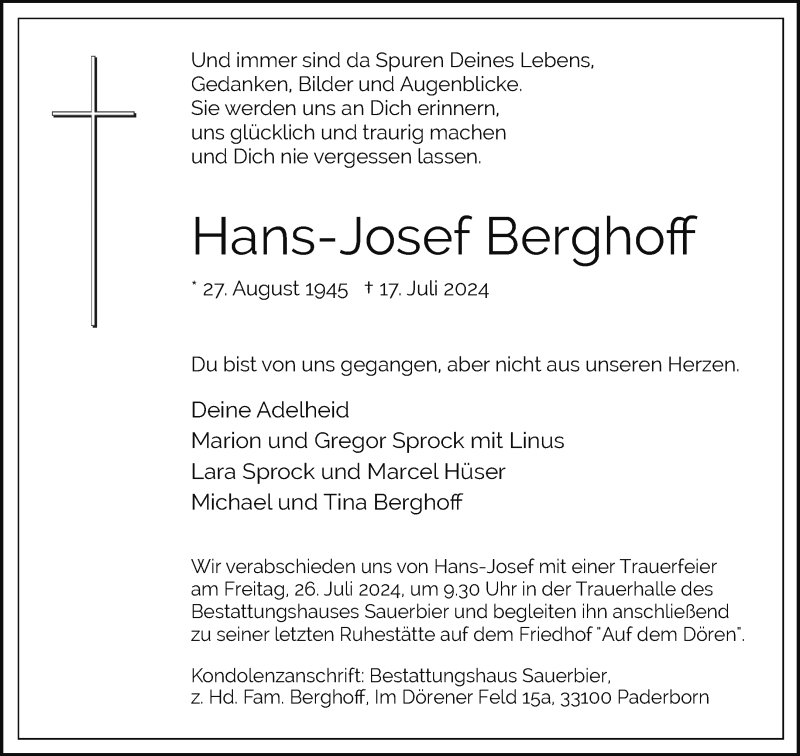 Und immer sind da Spuren Deines Lebens,
Gedanken, Bilder und Augenblicke.
Sie werden uns an Dich erinnern,
uns glücklich und traurig machen
und Dich nie vergessen lassen.

Hans-Josef Berghoff

* 27. August 1945 † 17. Juli 2024

Du bist von uns gegangen, aber nicht aus unseren Herzen.

Deine Adelheid
Marion und Gregor Sprock mit Linus
Lara Sprock und Marcel Hüser
Michael und Tina Berghoff

Wir verabschieden uns von Hans-Josef mit einer Trauerfeier am Freitag, 26. Juli 2024, um 9.30 Uhr in der Trauerhalle des Bestattungshauses Sauerbier und begleiten ihn anschließend zu seiner letzten Ruhestätte auf dem Friedhof "Auf dem Dören".

Kondolenzanschrift: Bestattungshaus Sauerbier,
z. Hd. Fam. Berghoff, Im Dörener Feld 15a, 33100 Paderborn